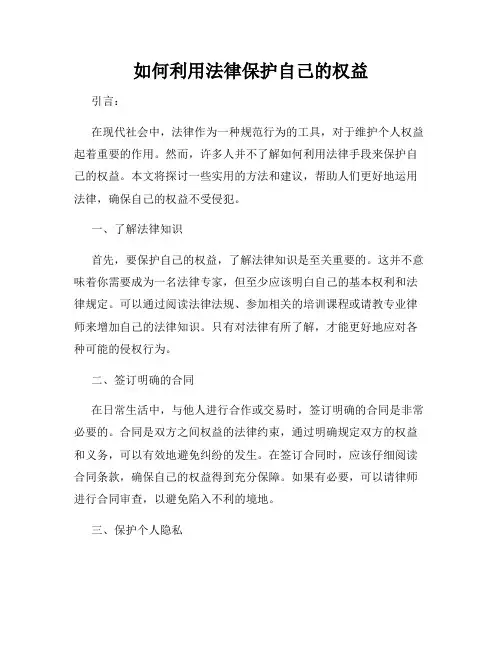 如何利用法律保护自己的权益

引言：

在现代社会中，法律作为一种规范行为的工具，对于维护个人权益起着重要的作用。然而，许多人并不了解如何利用法律手段来保护自己的权益。本文将探讨一些实用的方法和建议，帮助人们更好地运用法律，确保自己的权益不受侵犯。

一、了解法律知识

首先，要保护自己的权益，了解法律知识是至关重要的。这并不意味着你需要成为一名法律专家，但至少应该明白自己的基本权利和法律规定。可以通过阅读法律法规、参加相关的培训课程或请教专业律师来增加自己的法律知识。只有对法律有所了解，才能更好地应对各种可能的侵权行为。

二、签订明确的合同

在日常生活中，与他人进行合作或交易时，签订明确的合同是非常必要的。合同是双方之间权益的法律约束，通过明确规定双方的权益和义务，可以有效地避免纠纷的发生。在签订合同时，应该仔细阅读合同条款，确保自己的权益得到充分保障。如果有必要，可以请律师进行合同审查，以避免陷入不利的境地。

三、保护个人隐私